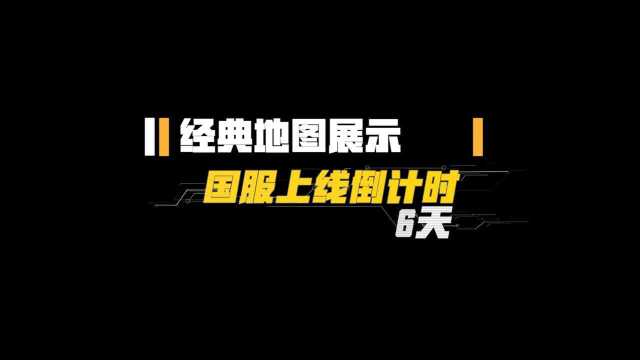 经典地图展示

国服上线倒计时
6天